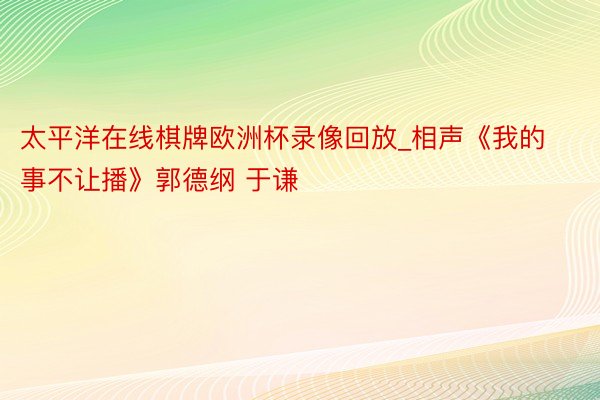 太平洋在线棋牌欧洲杯录像回放_相声《我的事不让播》郭德纲 于谦